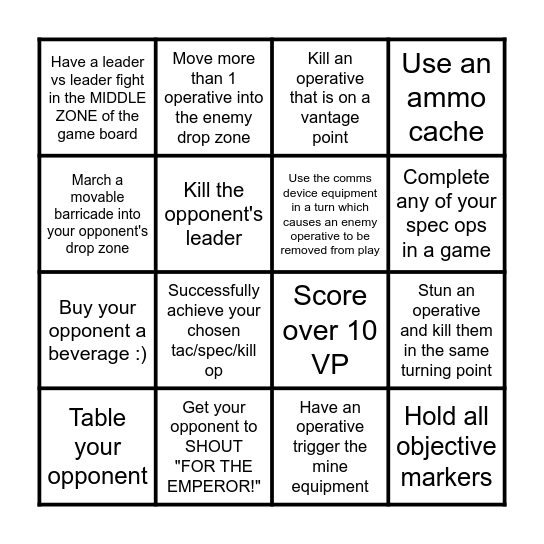 | | | | |
|---|---|---|---|
| Have a leader vs leader fight in the MIDDLE ZONE of the game board | Move more than 1 operative into the enemy drop zone | Kill an operative that is on a vantage point | Use an ammo cache |
| March a movable barricade into your opponent's drop zone | Kill the opponent's leader | Use the comms device equipment in a turn which causes an enemy operative to be removed from play | Complete any of your spec ops in a game |
| Buy your opponent a beverage :) | Successfully achieve your chosen tac/spec/kill op | Score over 10 VP | Stun an operative and kill them in the same turning point |
| Table your opponent | Get your opponent to SHOUT "FOR THE EMPEROR!" | Have an operative trigger the mine equipment | Hold all objective markers |